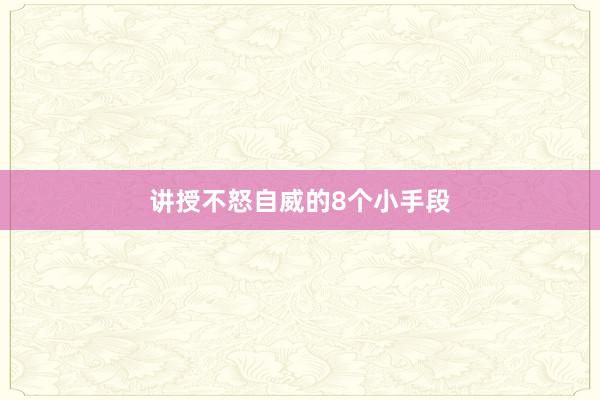 讲授不怒自威的8个小手段